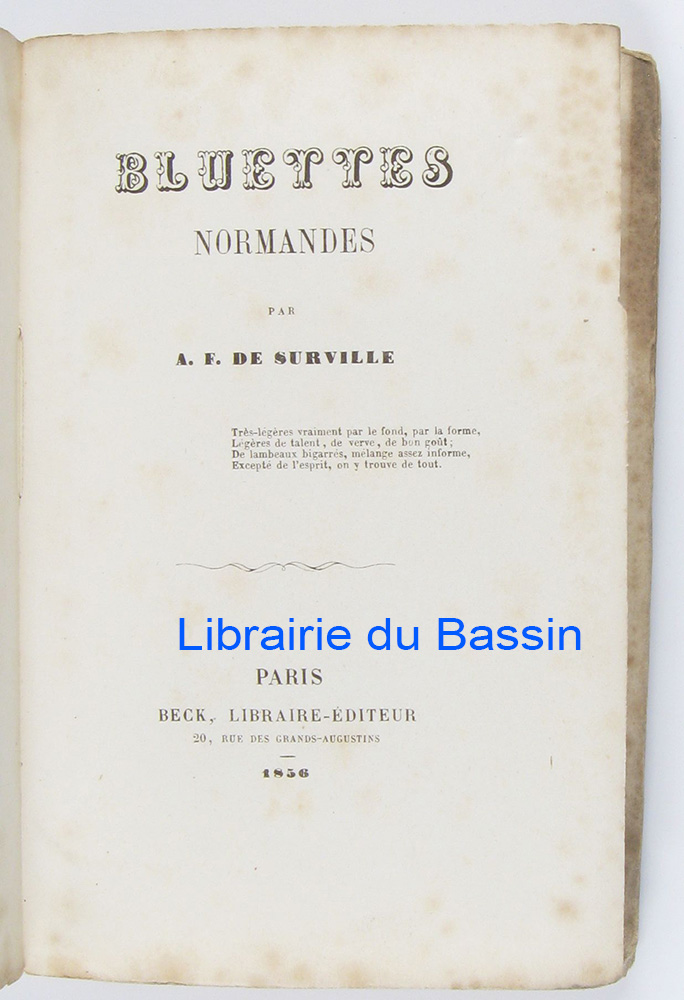 BLUETTES

NORMANDES

PAR

A. F. DE SURVILLE

Très-légères vraiment par le fond, par la forme,
Légères de talent, de verve, de bon goût;
De lambeaux bigarrés, mélange assez informe,
Excepté de l'esprit, on y trouve de tout.

PARIS

BECK, LIBRAIRE-ÉDITEUR
20, RUE DES GRANDS-AUGUSTINS

1856

Librairie du Bassin